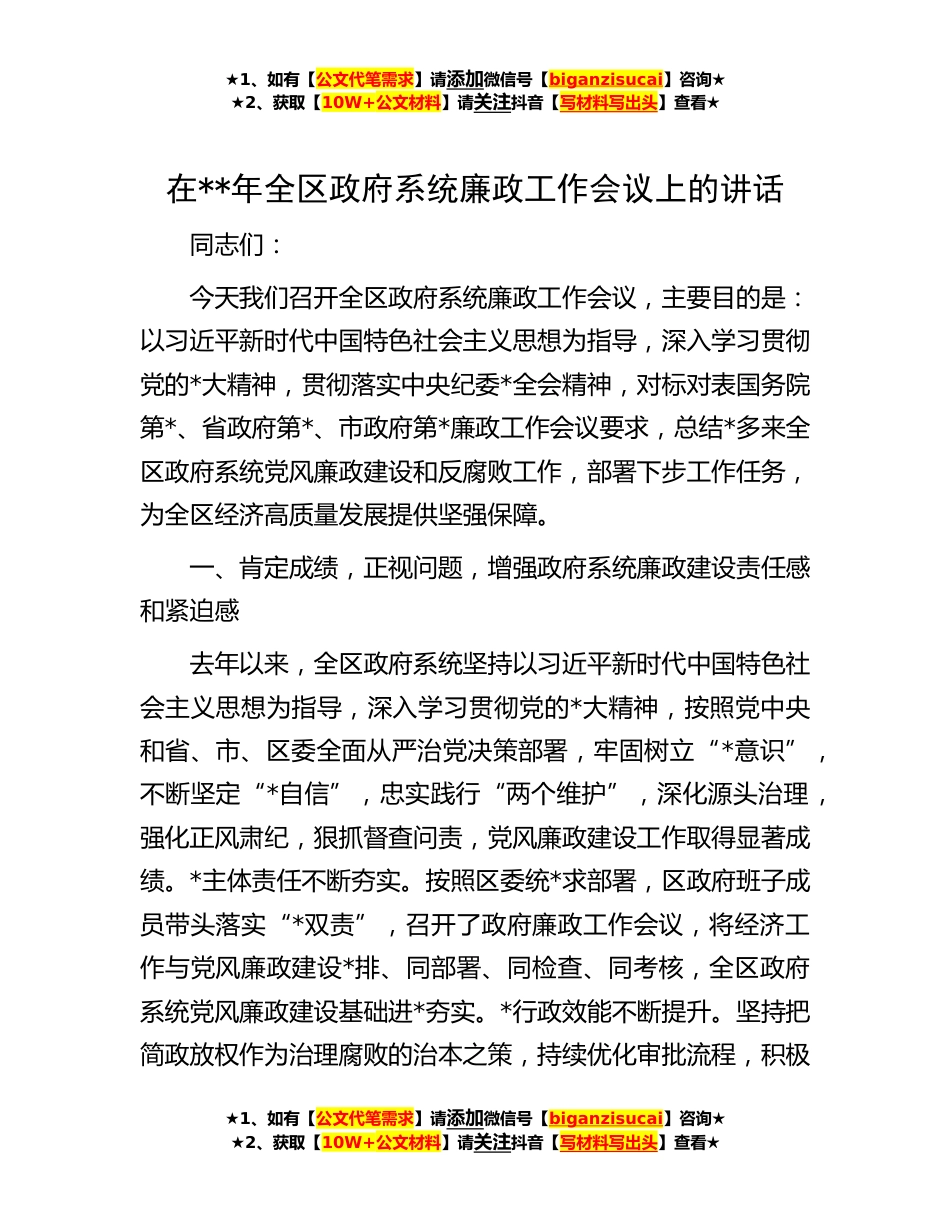 ★1、如有【公文代笔需求】请添加微信号【biganzisucai】咨询★
★2、获取【10W+公文材料】请关注抖音【写材料写出头】查看★

在**年全区政府系统廉政工作会议上的讲话

同志们：

今天我们召开全区政府系统廉政工作会议，主要目的是：以习近平新时代中国特色社会主义思想为指导，深入学习贯彻党的*大精神，贯彻落实中央纪委*全会精神，对标对表国务院第*、省政府第*、市政府第*廉政工作会议要求，总结*多来全区政府系统党风廉政建设和反腐败工作，部署下步工作任务，为全区经济高质量发展提供坚强保障。

一、肯定成绩，正视问题，增强政府系统廉政建设责任感和紧迫感

去年以来，全区政府系统坚持以习近平新时代中国特色社会主义思想为指导，深入学习贯彻党的*大精神，按照党中央和省、市、区委全面从严治党决策部署，牢固树立“*意识”，不断坚定“*自信”，忠实践行“两个维护”，深化源头治理，强化正风肃纪，狠抓督查问责，党风廉政建设工作取得显著成绩。*主体责任不断夯实。按照区委统*求部署，区政府班子成员带头落实“*双责”，召开了政府廉政工作会议，将经济工作与党风廉政建设*排、同部署、同检查、同考核，全区政府系统党风廉政建设基础进*夯实。*行政效能不断提升。坚持把简政放权作为治理腐败的治本之策，持续优化审批流程，积极

★1、如有【公文代笔需求】请添加微信号【biganzisucai】咨询★
★2、获取【10W+公文材料】请关注抖音【写材料写出头】查看★